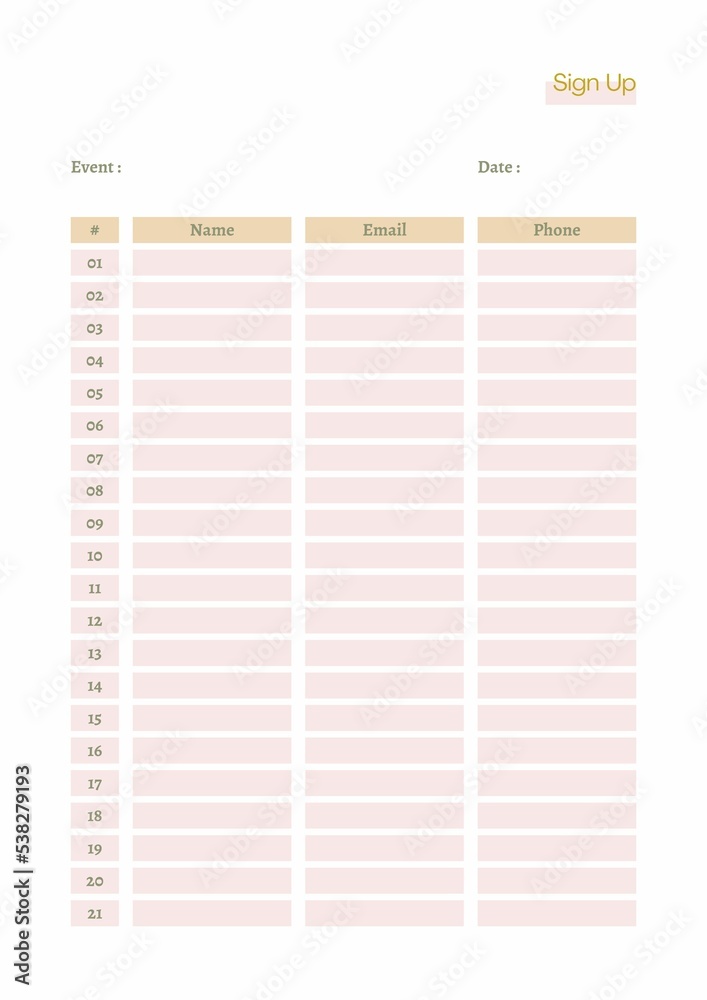 Sign Up

Event :

Date :

| # | Name | Email | Phone |
|---|---|---|---|
| 01 | | | |
| 02 | | | |
| 03 | | | |
| 04 | | | |
| 05 | | | |
| 06 | | | |
| 07 | | | |
| 08 | | | |
| 09 | | | |
| 10 | | | |
| 11 | | | |
| 12 | | | |
| 13 | | | |
| 14 | | | |
| 15 | | | |
| 16 | | | |
| 17 | | | |
| 18 | | | |
| 19 | | | |
| 20 | | | |
| 21 | | | |

Adobe Stock | #538279193